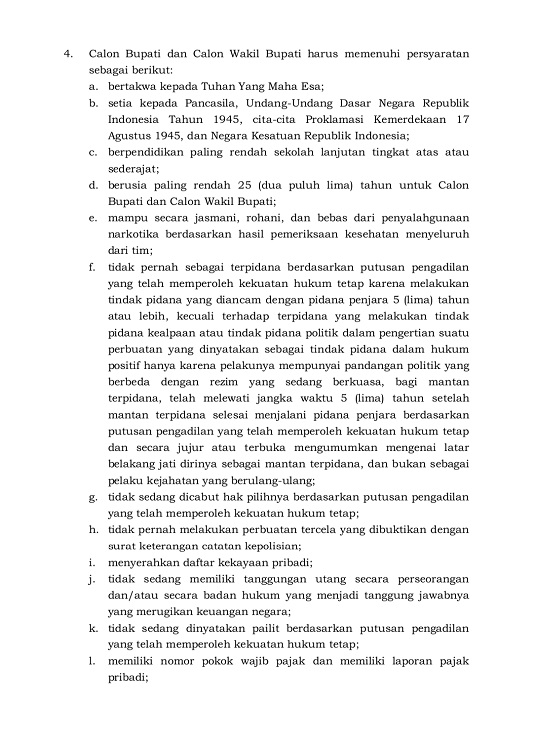 4. Calon Bupati dan Calon Wakil Bupati harus memenuhi persyaratan sebagai berikut:

a. bertakwa kepada Tuhan Yang Maha Esa;

b. setia kepada Pancasila, Undang-Undang Dasar Negara Republik Indonesia Tahun 1945, cita-cita Proklamasi Kemerdekaan 17 Agustus 1945, dan Negara Kesatuan Republik Indonesia;

c. berpendidikan paling rendah sekolah lanjutan tingkat atas atau sederajat;

d. berusia paling rendah 25 (dua puluh lima) tahun untuk Calon Bupati dan Calon Wakil Bupati;

e. mampu secara jasmani, rohani, dan bebas dari penyalahgunaan narkotika berdasarkan hasil pemeriksaan kesehatan menyeluruh dari tim;

f. tidak pernah sebagai terpidana berdasarkan putusan pengadilan yang telah memperoleh kekuatan hukum tetap karena melakukan tindak pidana yang diancam dengan pidana penjara 5 (lima) tahun atau lebih, kecuali terhadap terpidana yang melakukan tindak pidana kealpaan atau tindak pidana politik dalam pengertian suatu perbuatan yang dinyatakan sebagai tindak pidana dalam hukum positif hanya karena pelakunya mempunyai pandangan politik yang berbeda dengan rezim yang sedang berkuasa, bagi mantan terpidana, telah melewati jangka waktu 5 (lima) tahun setelah mantan terpidana selesai menjalani pidana penjara berdasarkan putusan pengadilan yang telah memperoleh kekuatan hukum tetap dan secara jujur atau terbuka mengumumkan mengenai latar belakang jati dirinya sebagai mantan terpidana, dan bukan sebagai pelaku kejahatan yang berulang-ulang;

g. tidak sedang dicabut hak pilihnya berdasarkan putusan pengadilan yang telah memperoleh kekuatan hukum tetap;

h. tidak pernah melakukan perbuatan tercela yang dibuktikan dengan surat keterangan catatan kepolisian;

i. menyerahkan daftar kekayaan pribadi;

j. tidak sedang memiliki tanggungan utang secara perseorangan dan/atau secara badan hukum yang menjadi tanggung jawabnya yang merugikan keuangan negara;

k. tidak sedang dinyatakan pailit berdasarkan putusan pengadilan yang telah memperoleh kekuatan hukum tetap;

l. memiliki nomor pokok wajib pajak dan memiliki laporan pajak pribadi;